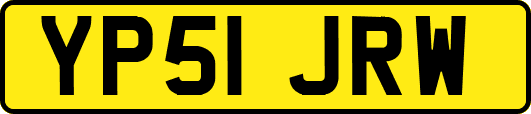 YP51 JRW